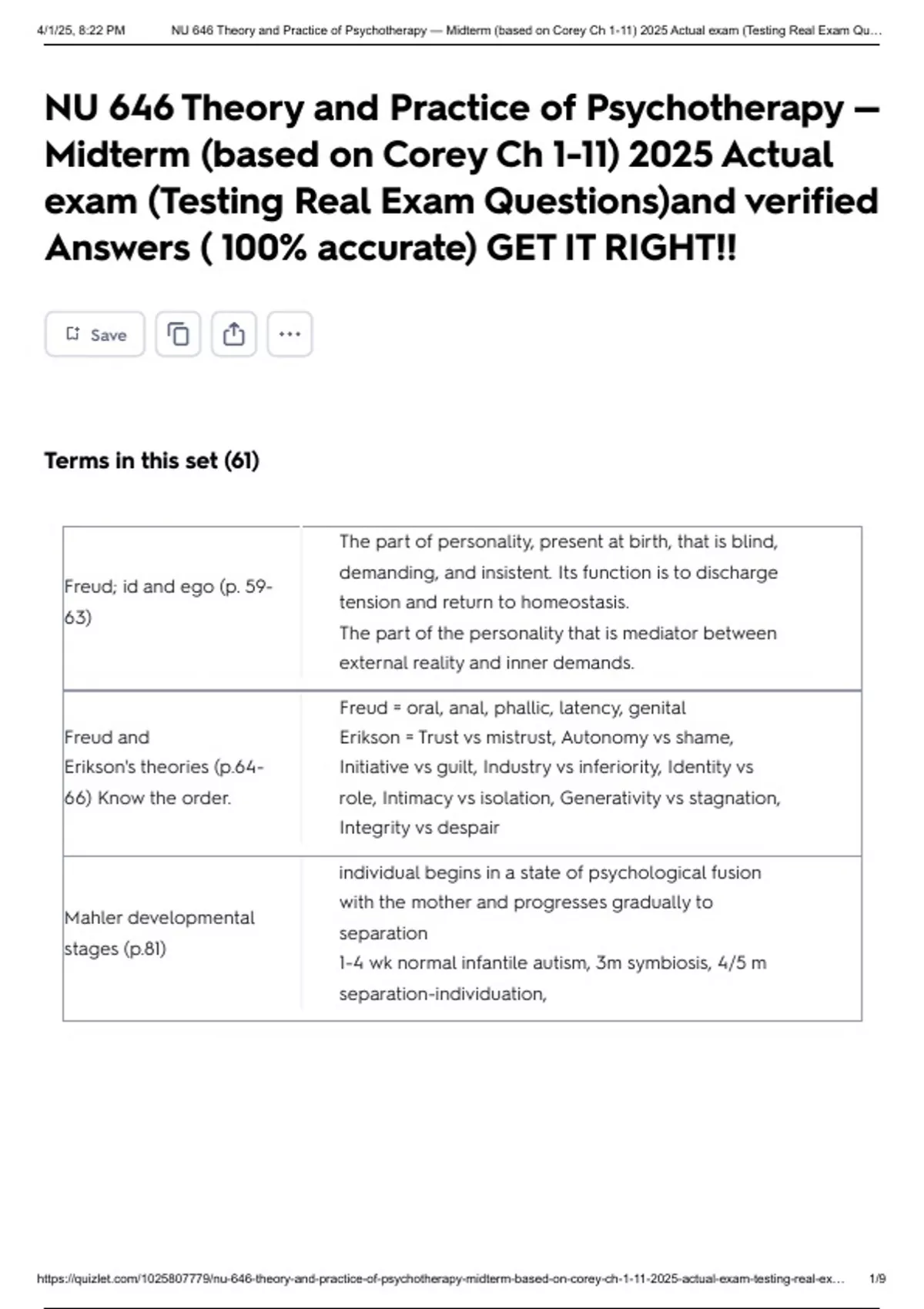 4/1/25, 8:22 PM NU 646 Theory and Practice of Psychotherapy — Midterm (based on Corey Ch 1-11) 2025 Actual exam (Testing Real Exam Qu...

NU 646 Theory and Practice of Psychotherapy — Midterm (based on Corey Ch 1-11) 2025 Actual exam (Testing Real Exam Questions)and verified Answers ( 100% accurate) GET IT RIGHT!!

Save

Terms in this set (61)

| Freud; id and ego (p. 59-63) | The part of personality, present at birth, that is blind, demanding, and insistent. Its function is to discharge tension and return to homeostasis. The part of the personality that is mediator between external reality and inner demands. |
|---|---|
| Freud and Erikson's theories (p.64-66) Know the order. | Freud = oral, anal, phallic, latency, genital Erikson = Trust vs mistrust, Autonomy vs shame, Initiative vs guilt, Industry vs inferiority, Identity vs role, Intimacy vs isolation, Generativity vs stagnation, Integrity vs despair |
| Mahler developmental stages (p.81) | individual begins in a state of psychological fusion with the mother and progresses gradually to separation 1-4 wk normal infantile autism, 3m symbiosis, 4/5 m separation-individuation, |

https://quizlet.com/1025807779/nu-646-theory-and-practice-of-psychotherapy-midterm-based-on-corey-ch-1-11-2025-actual-exam-testing-real-ex... 1/9